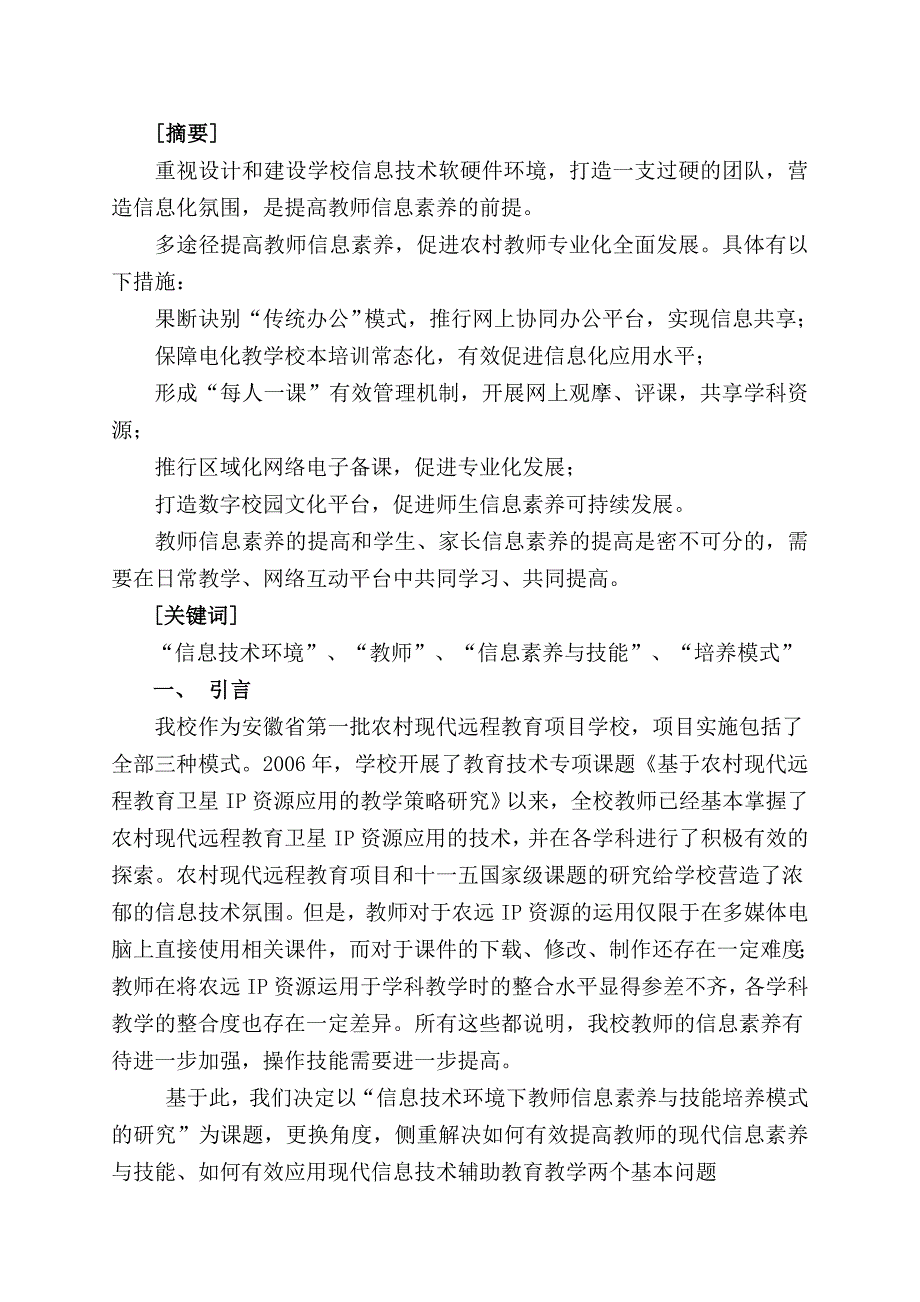 [摘要]

重视设计和建设学校信息技术软硬件环境，打造一支过硬的团队，营造信息化氛围，是提高教师信息素养的前提。

多途径提高教师信息素养，促进农村教师专业化全面发展。具体有以下措施：

果断诀别“传统办公”模式，推行网上协同办公平台，实现信息共享；

保障电化教学校本培训常态化，有效促进信息化应用水平；

形成“每人一课”有效管理机制，开展网上观摩、评课，共享学科资源；

推行区域化网络电子备课，促进专业化发展；

打造数字校园文化平台，促进师生信息素养可持续发展。

教师信息素养的提高和学生、家长信息素养的提高是密不可分的，需要在日常教学、网络互动平台中共同学习、共同提高。

[关键词]

“信息技术环境”、“教师”、“信息素养与技能”、“培养模式”

一、 引言

我校作为安徽省第一批农村现代远程教育项目学校，项目实施包括了全部三种模式。2006年，学校开展了教育技术专项课题《基于农村现代远程教育卫星IP资源应用的教学策略研究》以来，全校教师已经基本掌握了农村现代远程教育卫星IP资源应用的技术，并在各学科进行了积极有效的探索。农村现代远程教育项目和十一五国家级课题的研究给学校营造了浓郁的信息技术氛围。但是，教师对于农远IP资源的运用仅限于在多媒体电脑上直接使用相关课件，而对于课件的下载、修改、制作还存在一定难度;教师在将农远IP资源运用于学科教学时的整合水平显得参差不齐，各学科教学的整合度也存在一定差异。所有这些都说明，我校教师的信息素养有待进一步加强，操作技能需要进一步提高。

基于此，我们决定以“信息技术环境下教师信息素养与技能培养模式的研究”为课题，更换角度，侧重解决如何有效提高教师的现代信息素养与技能、如何有效应用现代信息技术辅助教育教学两个基本问题